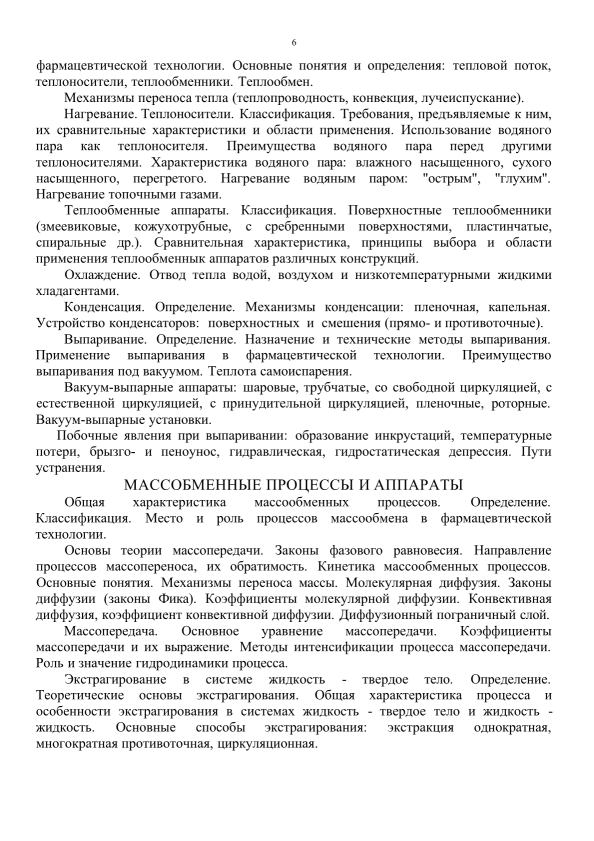 6

фармацевтической технологии. Основные понятия и определения: тепловой поток, теплоносители, теплообменники. Теплообмен.

Механизмы переноса тепла (теплопроводность, конвекция, лучеиспускание).

Нагревание. Теплоносители. Классификация. Требования, предъявляемые к ним, их сравнительные характеристики и области применения. Использование водяного пара как теплоносителя. Преимущества водяного пара перед другими теплоносителями. Характеристика водяного пара: влажного насыщенного, сухого насыщенного, перегретого. Нагревание водяным паром: "острым", "глухим". Нагревание топочными газами.

Теплообменные аппараты. Классификация. Поверхностные теплообменники (змеевиковые, кожухотрубные, с сребренными поверхностями, пластинчатые, спиральные др.). Сравнительная характеристика, принципы выбора и области применения теплообменных аппаратов различных конструкций.

Охлаждение. Отвод тепла водой, воздухом и низкотемпературными жидкими хладагентами.

Конденсация. Определение. Механизмы конденсации: пленочная, капельная. Устройство конденсаторов: поверхностных и смешения (прямо- и противоточные).

Выпаривание. Определение. Назначение и технические методы выпаривания. Применение выпаривания в фармацевтической технологии. Преимущество выпаривания под вакуумом. Теплота самоиспарения.

Вакуум-выпарные аппараты: шаровые, трубчатые, со свободной циркуляцией, с естественной циркуляцией, с принудительной циркуляцией, пленочные, роторные. Вакуум-выпарные установки.

Побочные явления при выпаривании: образование инкрустаций, температурные потери, брызго- и пеноунос, гидравлическая, гидростатическая депрессия. Пути устранения.

МАССОБМЕННЫЕ ПРОЦЕССЫ И АППАРАТЫ

Общая характеристика массообменных процессов. Определение. Классификация. Место и роль процессов массообмена в фармацевтической технологии.

Основы теории массопередачи. Законы фазового равновесия. Направление процессов массопереноса, их обратимость. Кинетика массообменных процессов. Основные понятия. Механизмы переноса массы. Молекулярная диффузия. Законы диффузии (законы Фика). Коэффициенты молекулярной диффузии. Конвективная диффузия, коэффициент конвективной диффузии. Диффузионный пограничный слой.

Массопередача. Основное уравнение массопередачи. Коэффициенты массопередачи и их выражение. Методы интенсификации процесса массопередачи. Роль и значение гидродинамики процесса.

Экстрагирование в системе жидкость - твердое тело. Определение. Теоретические основы экстрагирования. Общая характеристика процесса и особенности экстрагирования в системах жидкость - твердое тело и жидкость - жидкость. Основные способы экстрагирования: экстракция однократная, многократная противоточная, циркуляционная.